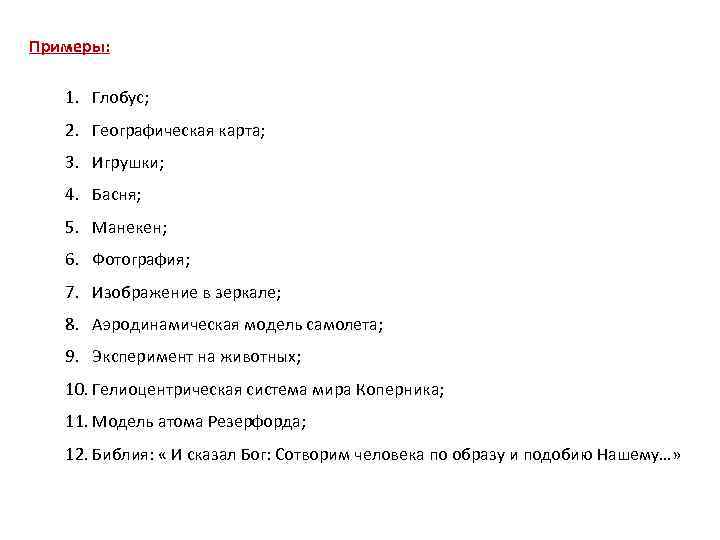 Примеры:

1. Глобус;
2. Географическая карта;
3. Игрушки;
4. Басня;
5. Манекен;
6. Фотография;
7. Изображение в зеркале;
8. Аэродинамическая модель самолета;
9. Эксперимент на животных;
10. Гелиоцентрическая система мира Коперника;
11. Модель атома Резерфорда;
12. Библия: « И сказал Бог: Сотворим человека по образу и подобию Нашему…»